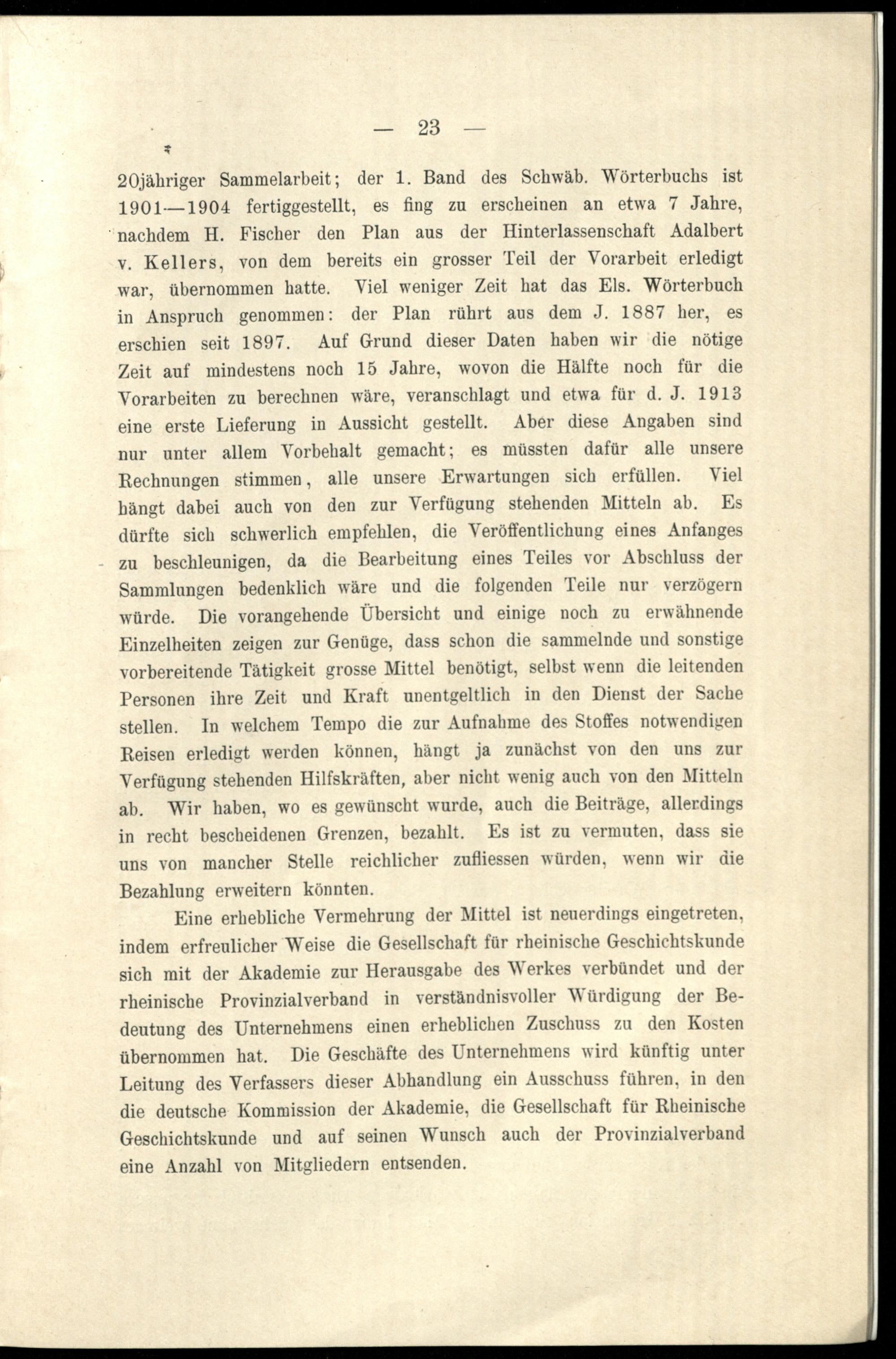 — 23 —

20jähriger Sammelarbeit; der 1. Band des Schwäb. Wörterbuchs ist 1901—1904 fertiggestellt, es fing zu erscheinen an etwa 7 Jahre, nachdem H. Fischer den Plan aus der Hinterlassenschaft Adalbert v. Kellers, von dem bereits ein grosser Teil der Vorarbeit erledigt war, übernommen hatte. Viel weniger Zeit hat das Els. Wörterbuch in Anspruch genommen: der Plan rührt aus dem J. 1887 her, es erschien seit 1897. Auf Grund dieser Daten haben wir die nötige Zeit auf mindestens noch 15 Jahre, wovon die Hälfte noch für die Vorarbeiten zu berechnen wäre, veranschlagt und etwa für d. J. 1913 eine erste Lieferung in Aussicht gestellt. Aber diese Angaben sind nur unter allem Vorbehalt gemacht; es müssten dafür alle unsere Rechnungen stimmen, alle unsere Erwartungen sich erfüllen. Viel hängt dabei auch von den zur Verfügung stehenden Mitteln ab. Es dürfte sich schwerlich empfehlen, die Veröffentlichung eines Anfanges zu beschleunigen, da die Bearbeitung eines Teiles vor Abschluss der Sammlungen bedenklich wäre und die folgenden Teile nur verzögern würde. Die vorangehende Übersicht und einige noch zu erwähnende Einzelheiten zeigen zur Genüge, dass schon die sammelnde und sonstige vorbereitende Tätigkeit grosse Mittel benötigt, selbst wenn die leitenden Personen ihre Zeit und Kraft unentgeltlich in den Dienst der Sache stellen. In welchem Tempo die zur Aufnahme des Stoffes notwendigen Reisen erledigt werden können, hängt ja zunächst von den uns zur Verfügung stehenden Hilfskräften, aber nicht wenig auch von den Mitteln ab. Wir haben, wo es gewünscht wurde, auch die Beiträge, allerdings in recht bescheidenen Grenzen, bezahlt. Es ist zu vermuten, dass sie uns von mancher Stelle reichlicher zufliessen würden, wenn wir die Bezahlung erweitern könnten.

Eine erhebliche Vermehrung der Mittel ist neuerdings eingetreten, indem erfreulicher Weise die Gesellschaft für rheinische Geschichtskunde sich mit der Akademie zur Herausgabe des Werkes verbündet und der rheinische Provinzialverband in verständnisvoller Würdigung der Bedeutung des Unternehmens einen erheblichen Zuschuss zu den Kosten übernommen hat. Die Geschäfte des Unternehmens wird künftig unter Leitung des Verfassers dieser Abhandlung ein Ausschuss führen, in den die deutsche Kommission der Akademie, die Gesellschaft für Rheinische Geschichtskunde und auf seinen Wunsch auch der Provinzialverband eine Anzahl von Mitgliedern entsenden.